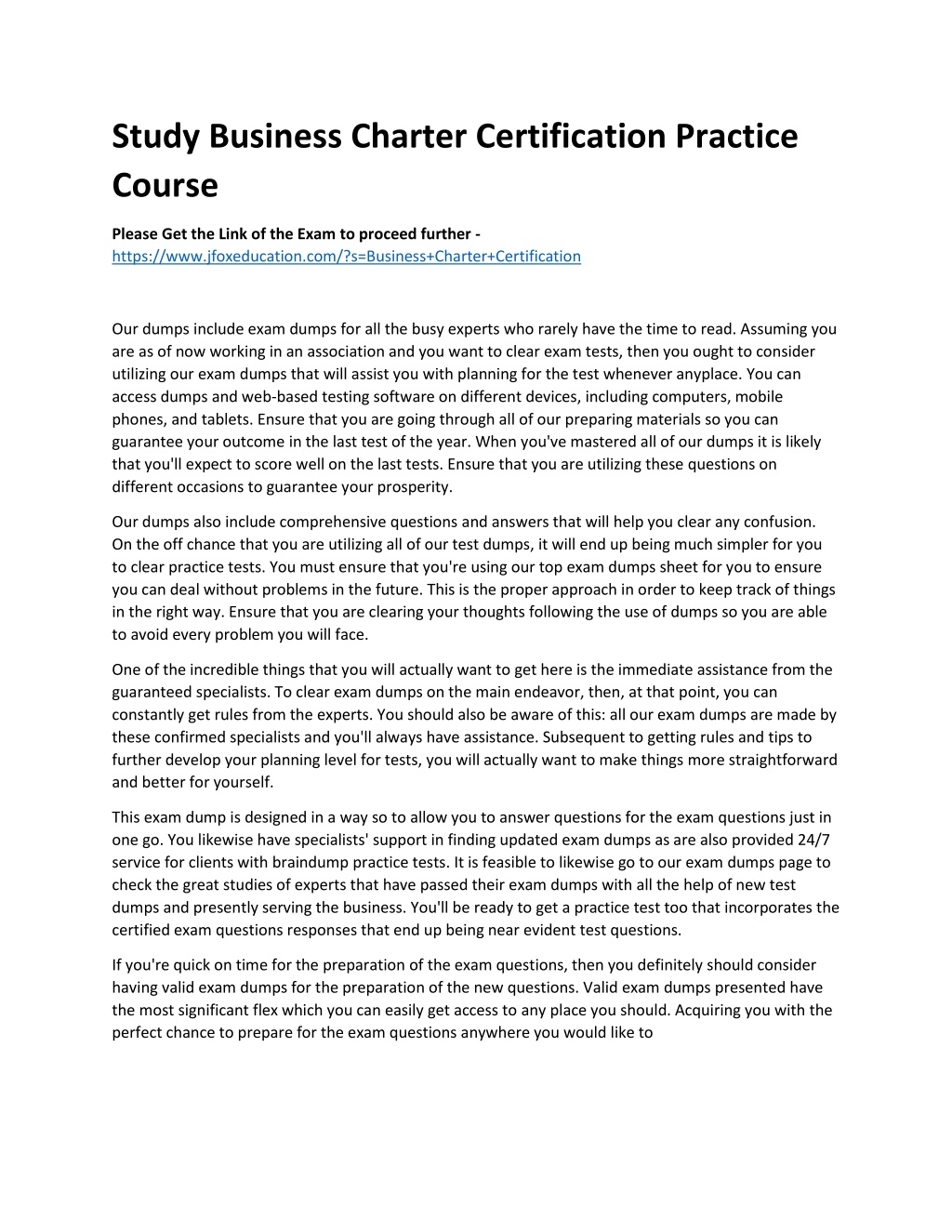 Study Business Charter Certification Practice Course

Please Get the Link of the Exam to proceed further - https://www.jfoxeducation.com/?s=Business+Charter+Certification

Our dumps include exam dumps for all the busy experts who rarely have the time to read. Assuming you are as of now working in an association and you want to clear exam tests, then you ought to consider utilizing our exam dumps that will assist you with planning for the test whenever anyplace. You can access dumps and web-based testing software on different devices, including computers, mobile phones, and tablets. Ensure that you are going through all of our preparing materials so you can guarantee your outcome in the last test of the year. When you've mastered all of our dumps it is likely that you'll expect to score well on the last tests. Ensure that you are utilizing these questions on different occasions to guarantee your prosperity.

Our dumps also include comprehensive questions and answers that will help you clear any confusion. On the off chance that you are utilizing all of our test dumps, it will end up being much simpler for you to clear practice tests. You must ensure that you're using our top exam dumps sheet for you to ensure you can deal without problems in the future. This is the proper approach in order to keep track of things in the right way. Ensure that you are clearing your thoughts following the use of dumps so you are able to avoid every problem you will face.

One of the incredible things that you will actually want to get here is the immediate assistance from the guaranteed specialists. To clear exam dumps on the main endeavor, then, at that point, you can constantly get rules from the experts. You should also be aware of this: all our exam dumps are made by these confirmed specialists and you'll always have assistance. Subsequent to getting rules and tips to further develop your planning level for tests, you will actually want to make things more straightforward and better for yourself.

This exam dump is designed in a way so to allow you to answer questions for the exam questions just in one go. You likewise have specialists' support in finding updated exam dumps as are also provided 24/7 service for clients with braindump practice tests. It is feasible to likewise go to our exam dumps page to check the great studies of experts that have passed their exam dumps with all the help of new test dumps and presently serving the business. You'll be ready to get a practice test too that incorporates the certified exam questions responses that end up being near evident test questions.

If you're quick on time for the preparation of the exam questions, then you definitely should consider having valid exam dumps for the preparation of the new questions. Valid exam dumps presented have the most significant flex which you can easily get access to any place you should. Acquiring you with the perfect chance to prepare for the exam questions anywhere you would like to